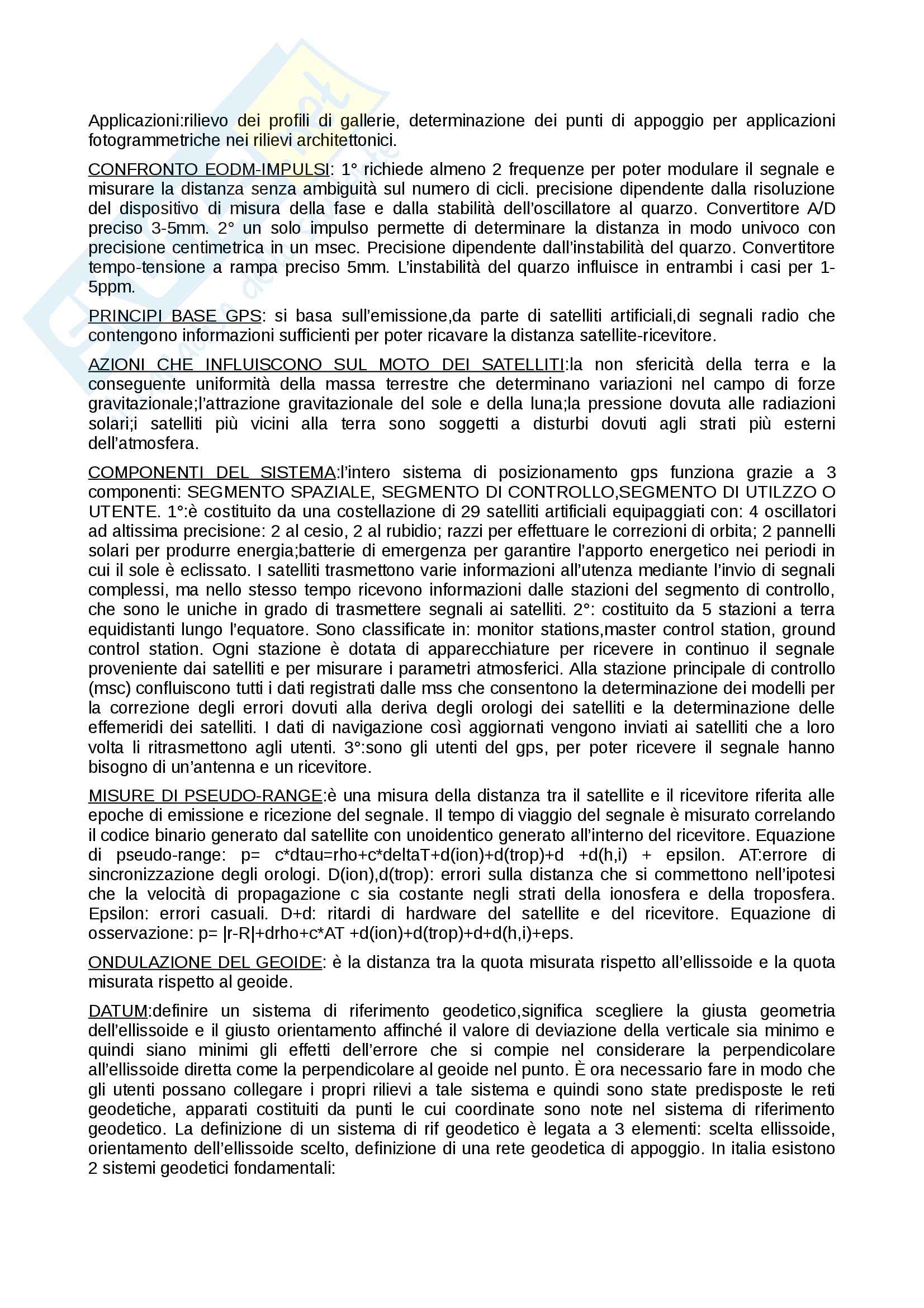 Applicazioni:rilievo dei profili di gallerie, determinazione dei punti di appoggio per applicazioni fotogrammetriche nei rilievi architettonici.

CONFRONTO EODM-IMPULSI: 1° richiede almeno 2 frequenze per poter modulare il segnale e misurare la distanza senza ambiguità sul numero di cicli. precisione dipendente dalla risoluzione del dispositivo di misura della fase e dalla stabilità dell'oscillatore al quarzo. Convertitore A/D preciso 3-5mm. 2° un solo impulso permette di determinare la distanza in modo univoco con precisione centimetrica in un msec. Precisione dipendente dall'instabilità del quarzo. Convertitore tempo-tensione a rampa preciso 5mm. L'instabilità del quarzo influisce in entrambi i casi per 1-5ppm.

PRINCIPI BASE GPS: si basa sull'emissione,da parte di satelliti artificiali,di segnali radio che contengono informazioni sufficienti per poter ricavare la distanza satellite-ricevitore.

AZIONI CHE INFLUISCONO SUL MOTO DEI SATELLITI:la non sfericità della terra e la conseguente uniformità della massa terrestre che determinano variazioni nel campo di forze gravitazionale;l'attrazione gravitazionale del sole e della luna;la pressione dovuta alle radiazioni solari;i satelliti più vicini alla terra sono soggetti a disturbi dovuti agli strati più esterni dell'atmosfera.

COMPONENTI DEL SISTEMA:l'intero sistema di posizionamento gps funziona grazie a 3 componenti: SEGMENTO SPAZIALE, SEGMENTO DI CONTROLLO,SEGMENTO DI UTILZZO O UTENTE. 1°:è costituito da una costellazione di 29 satelliti artificiali equipaggiati con: 4 oscillatori ad altissima precisione: 2 al cesio, 2 al rubidio; razzi per effettuare le correzioni di orbita; 2 pannelli solari per produrre energia;batterie di emergenza per garantire l'apporto energetico nei periodi in cui il sole è eclissato. I satelliti trasmettono varie informazioni all'utenza mediante l'invio di segnali complessi, ma nello stesso tempo ricevono informazioni dalle stazioni del segmento di controllo, che sono le uniche in grado di trasmettere segnali ai satelliti. 2°: costituito da 5 stazioni a terra equidistanti lungo l'equatore. Sono classificate in: monitor stations,master control station, ground control station. Ogni stazione è dotata di apparecchiature per ricevere in continuo il segnale proveniente dai satelliti e per misurare i parametri atmosferici. Alla stazione principale di controllo (msc) confluiscono tutti i dati registrati dalle mss che consentono la determinazione dei modelli per la correzione degli errori dovuti alla deriva degli orologi dei satelliti e la determinazione delle effemeridi dei satelliti. I dati di navigazione così aggiornati vengono inviati ai satelliti che a loro volta li ritrasmettono agli utenti. 3°:sono gli utenti del gps, per poter ricevere il segnale hanno bisogno di un'antenna e un ricevitore.

MISURE DI PSEUDO-RANGE:è una misura della distanza tra il satellite e il ricevitore riferita alle epoche di emissione e ricezione del segnale. Il tempo di viaggio del segnale è misurato correlando il codice binario generato dal satellite con unoidentico generato all'interno del ricevitore. Equazione di pseudo-range: p= c*dtau=rho+c*deltaT+d(ion)+d(trop)+d +d(h,i) + epsilon. AT:errore di sincronizzazione degli orologi. D(ion),d(trop): errori sulla distanza che si commettono nell'ipotesi che la velocità di propagazione c sia costante negli strati della ionosfera e della troposfera. Epsilon: errori casuali. D+d: ritardi di hardware del satellite e del ricevitore. Equazione di osservazione: p= |r-R|+drho+c*AT +d(ion)+d(trop)+d+d(h,i)+eps.

ONDULAZIONE DEL GEOIDE: è la distanza tra la quota misurata rispetto all'ellissoide e la quota misurata rispetto al geoide.

DATUM:definire un sistema di riferimento geodetico,significa scegliere la giusta geometria dell'ellissoide e il giusto orientamento affinché il valore di deviazione della verticale sia minimo e quindi siano minimi gli effetti dell'errore che si compie nel considerare la perpendicolare all'ellissoide diretta come la perpendicolare al geoide nel punto. È ora necessario fare in modo che gli utenti possano collegare i propri rilievi a tale sistema e quindi sono state predisposte le reti geodetiche, apparati costituiti da punti le cui coordinate sono note nel sistema di riferimento geodetico. La definizione di un sistema di rif geodetico è legata a 3 elementi: scelta ellissoide, orientamento dell'ellissoide scelto, definizione di una rete geodetica di appoggio. In italia esistono 2 sistemi geodetici fondamentali: